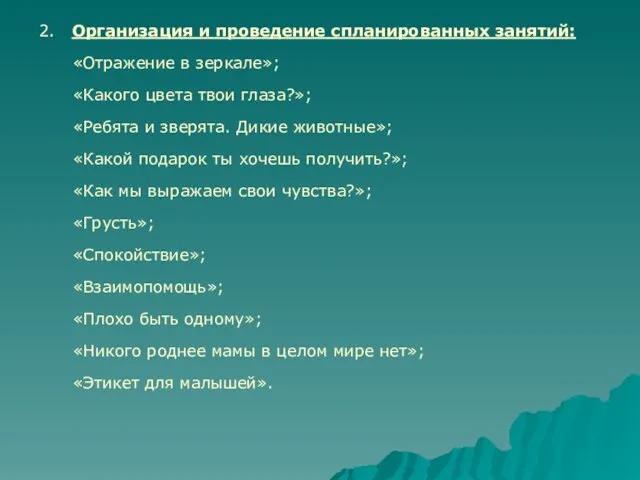 2. Организация и проведение спланированных занятий:

«Отражение в зеркале»;

«Какого цвета твои глаза?»;

«Ребята и зверята. Дикие животные»;

«Какой подарок ты хочешь получить?»;

«Как мы выражаем свои чувства?»;

«Грусть»;

«Спокойствие»;

«Взаимопомощь»;

«Плохо быть одному»;

«Никого роднее мамы в целом мире нет»;

«Этикет для малышей».